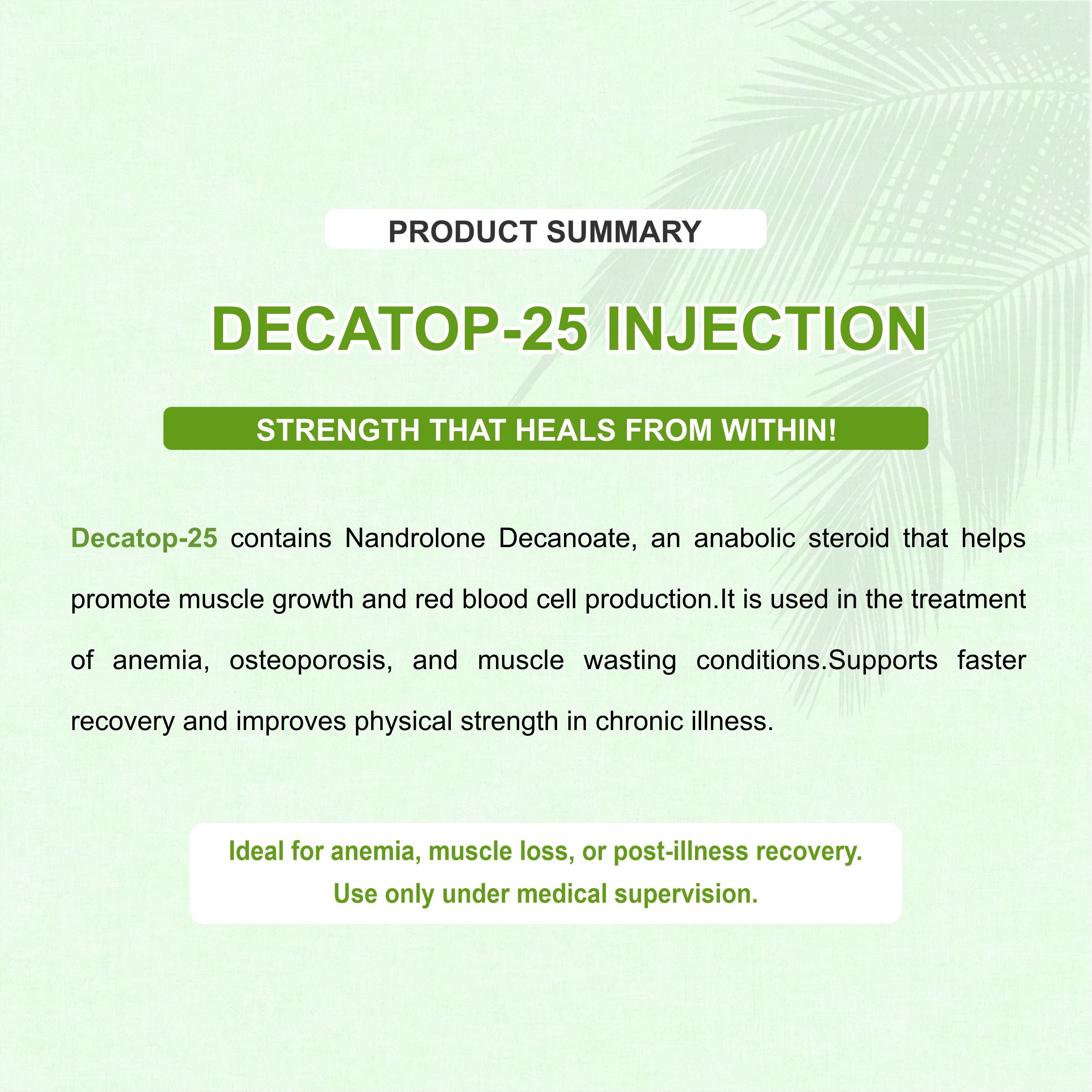 PRODUCT SUMMARY

DECATOP-25 INJECTION

STRENGTH THAT HEALS FROM WITHIN!

Decatop-25 contains Nandrolone Decanoate, an anabolic steroid that helps promote muscle growth and red blood cell production.It is used in the treatment of anemia, osteoporosis, and muscle wasting conditions.Supports faster recovery and improves physical strength in chronic illness.

Ideal for anemia, muscle loss, or post-illness recovery.
Use only under medical supervision.